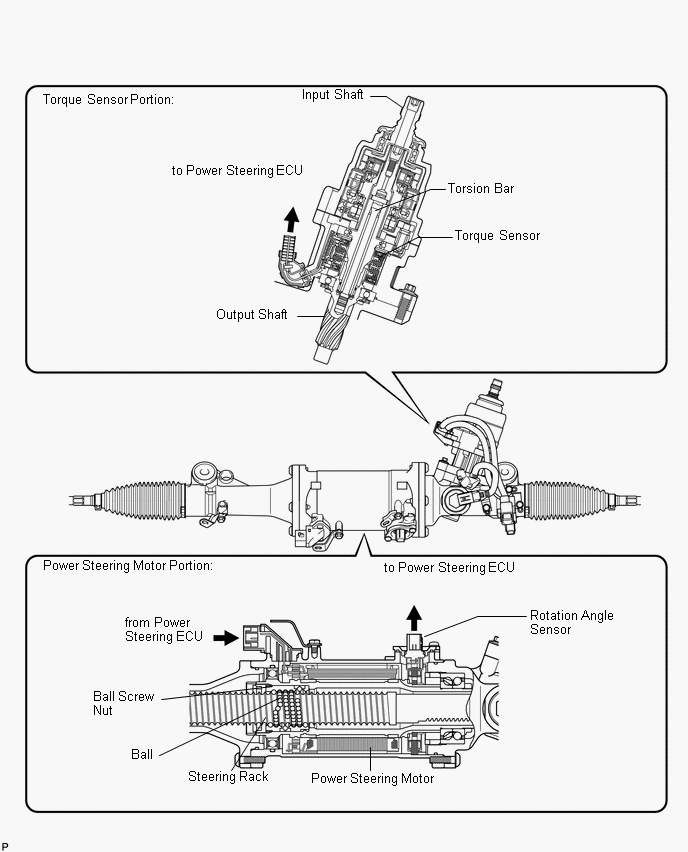 Torque Sensor Portion:

Input Shaft

to Power Steering ECU

Torsion Bar

Torque Sensor

Output Shaft

Power Steering Motor Portion:

to Power Steering ECU

from Power Steering ECU

Rotation Angle Sensor

Ball Screw Nut

Ball

Steering Rack

Power Steering Motor

P